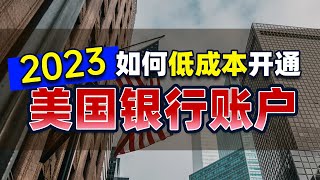 2023 如何低成本开通

美国银行账户